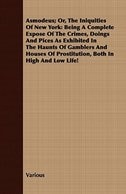 Asmodeus; Or, The Iniquities Of New York: Being A Complete Expose Of The Crimes, Doings And Pices As Exhibited In The Haunts Of Gamblers And Houses Of Prostitution, Both In High And Low Life!

Various